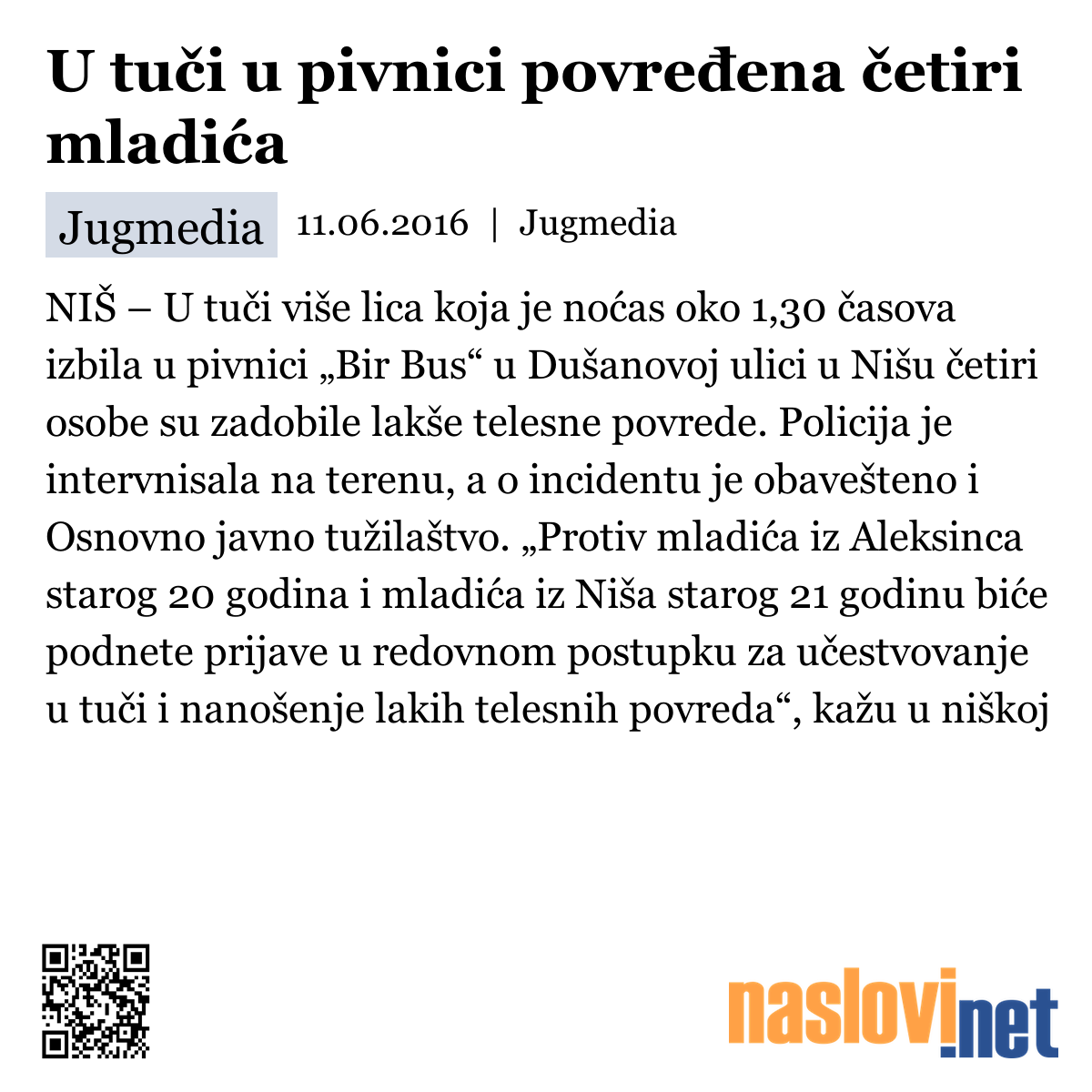 U tuči u pivnici povređena četiri mladića

Jugmedia 11.06.2016 | Jugmedia

NIŠ – U tuči više lica koja je noćas oko 1,30 časova izbila u pivnici „Bir Bus“ u Dušanovoj ulici u Nišu četiri osobe su zadobile lakše telesne povrede. Policija je intervnisala na terenu, a o incidentu je obavešteno i Osnovno javno tužilaštvo. „Protiv mladića iz Aleksinca starog 20 godina i mladića iz Niša starog 21 godinu biće podnete prijave u redovnom postupku za učestvovanje u tuči i nanošenje lakih telesnih povreda“, kažu u niškoj

naslovi.net